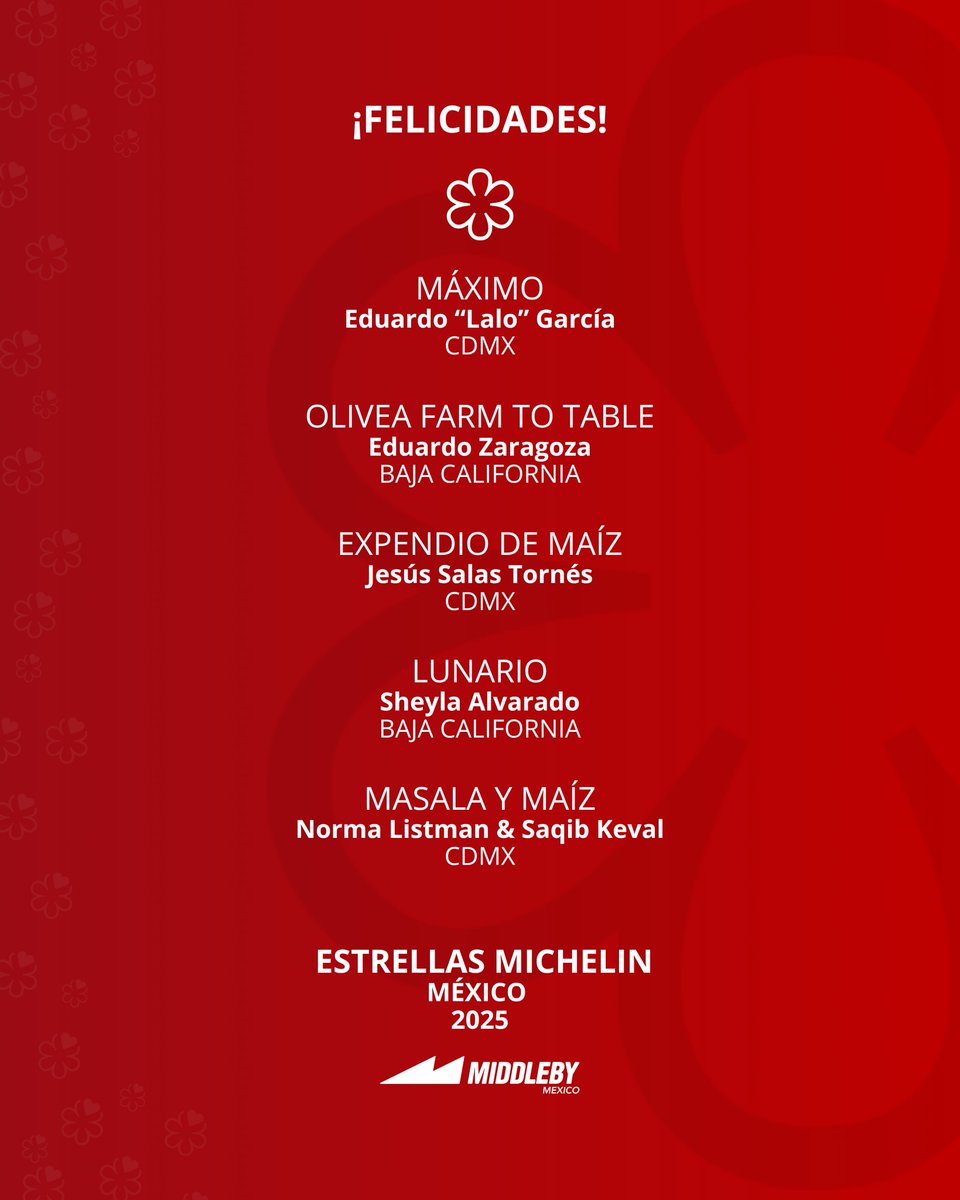 ¡FELICIDADES!

MÁXIMO
Eduardo “Lalo” García
CDMX

OLIVEA FARM TO TABLE
Eduardo Zaragoza
BAJA CALIFORNIA

EXPENDIO DE MAÍZ
Jesús Salas Tornés
CDMX

LUNARIO
Sheyla Alvarado
BAJA CALIFORNIA

MASALA Y MAÍZ
Norma Listman & Saqib Keval
CDMX

ESTRELLAS MICHELIN
MÉXICO
2025

MIDDLEBY
MEXICO